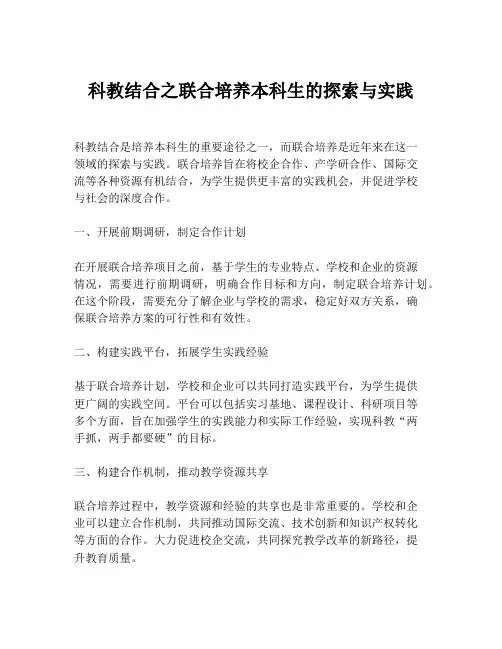 科教结合之联合培养本科生的探索与实践

科教结合是培养本科生的重要途径之一，而联合培养是近年来在这一领域的探索与实践。联合培养旨在将校企合作、产学研合作、国际交流等各种资源有机结合，为学生提供更丰富的实践机会，并促进学校与社会的深度合作。

一、开展前期调研，制定合作计划

在开展联合培养项目之前，基于学生的专业特点、学校和企业的资源情况，需要进行前期调研，明确合作目标和方向，制定联合培养计划。在这个阶段，需要充分了解企业与学校的需求，稳定好双方关系，确保联合培养方案的可行性和有效性。

二、构建实践平台，拓展学生实践经验

基于联合培养计划，学校和企业可以共同打造实践平台，为学生提供更广阔的实践空间。平台可以包括实习基地、课程设计、科研项目等多个方面，旨在加强学生的实践能力和实际工作经验，实现科教“两手抓，两手都要硬”的目标。

三、构建合作机制，推动教学资源共享

联合培养过程中，教学资源和经验的共享也是非常重要的。学校和企业可以建立合作机制，共同推动国际交流、技术创新和知识产权转化等方面的合作。大力促进校企交流，共同探究教学改革的新路径，提升教育质量。